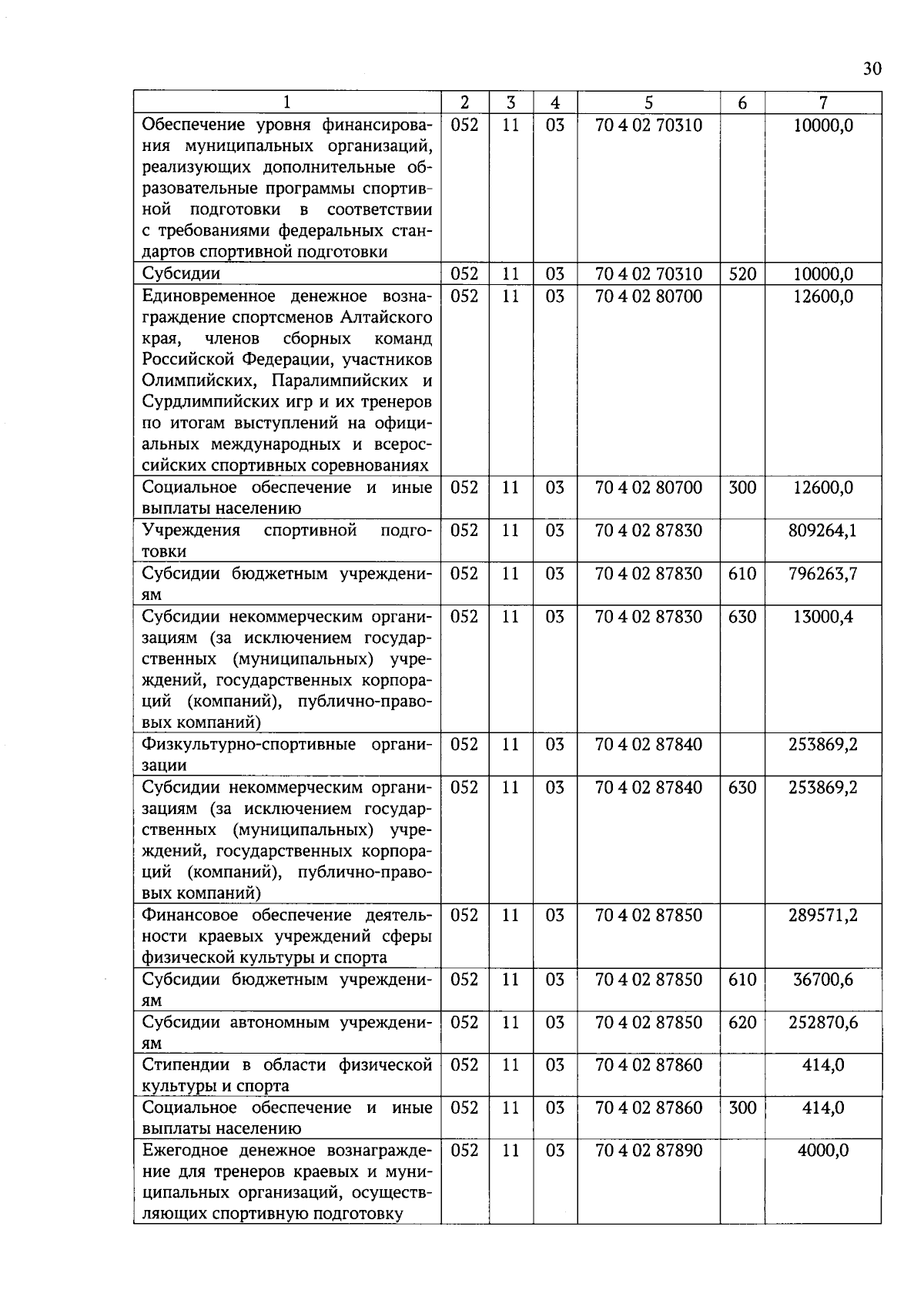 30

| 1 | 2 | 3 | 4 | 5 | 6 | 7 |
|---|---|---|---|---|---|---|
| Обеспечение уровня финансирования муниципальных организаций, реализующих дополнительные образовательные программы спортивной подготовки в соответствии с требованиями федеральных стандартов спортивной подготовки | 052 | 11 | 03 | 70 4 02 70310 | | 10000,0 |
| Субсидии | 052 | 11 | 03 | 70 4 02 70310 | 520 | 10000,0 |
| Единовременное денежное вознаграждение спортсменов Алтайского края, членов сборных команд Российской Федерации, участников Олимпийских, Паралимпийских и Сурдлимпийских игр и их тренеров по итогам выступлений на официальных международных и всероссийских спортивных соревнованиях | 052 | 11 | 03 | 70 4 02 80700 | | 12600,0 |
| Социальное обеспечение и иные выплаты населению | 052 | 11 | 03 | 70 4 02 80700 | 300 | 12600,0 |
| Учреждения спортивной подготовки | 052 | 11 | 03 | 70 4 02 87830 | | 809264,1 |
| Субсидии бюджетным учреждениям | 052 | 11 | 03 | 70 4 02 87830 | 610 | 796263,7 |
| Субсидии некоммерческим организациям (за исключением государственных (муниципальных) учреждений, государственных корпораций (компаний), публично-правовых компаний) | 052 | 11 | 03 | 70 4 02 87830 | 630 | 13000,4 |
| Физкультурно-спортивные организации | 052 | 11 | 03 | 70 4 02 87840 | | 253869,2 |
| Субсидии некоммерческим организациям (за исключением государственных (муниципальных) учреждений, государственных корпораций (компаний), публично-правовых компаний) | 052 | 11 | 03 | 70 4 02 87840 | 630 | 253869,2 |
| Финансовое обеспечение деятельности краевых учреждений сферы физической культуры и спорта | 052 | 11 | 03 | 70 4 02 87850 | | 289571,2 |
| Субсидии бюджетным учреждениям | 052 | 11 | 03 | 70 4 02 87850 | 610 | 36700,6 |
| Субсидии автономным учреждениям | 052 | 11 | 03 | 70 4 02 87850 | 620 | 252870,6 |
| Стипендии в области физической культуры и спорта | 052 | 11 | 03 | 70 4 02 87860 | | 414,0 |
| Социальное обеспечение и иные выплаты населению | 052 | 11 | 03 | 70 4 02 87860 | 300 | 414,0 |
| Ежегодное денежное вознаграждение для тренеров краевых и муниципальных организаций, осуществляющих спортивную подготовку | 052 | 11 | 03 | 70 4 02 87890 | | 4000,0 |